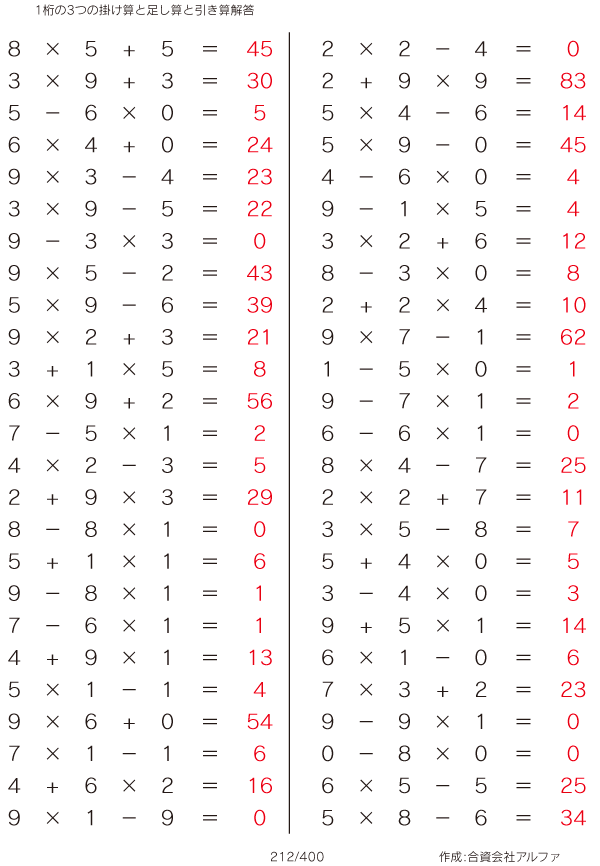 1桁の3つの掛け算と足し算と引き算解答

$8 \times 5 + 5 = 45$
$3 \times 9 + 3 = 30$
$5 - 6 \times 0 = 5$
$6 \times 4 + 0 = 24$
$9 \times 3 - 4 = 23$
$3 \times 9 - 5 = 22$
$9 - 3 \times 3 = 0$
$9 \times 5 - 2 = 43$
$5 \times 9 - 6 = 39$
$9 \times 2 + 3 = 21$
$3 + 1 \times 5 = 8$
$6 \times 9 + 2 = 56$
$7 - 5 \times 1 = 2$
$4 \times 2 - 3 = 5$
$2 + 9 \times 3 = 29$
$8 - 8 \times 1 = 0$
$5 + 1 \times 1 = 6$
$9 - 8 \times 1 = 1$
$7 - 6 \times 1 = 1$
$4 + 9 \times 1 = 13$
$5 \times 1 - 1 = 4$
$9 \times 6 + 0 = 54$
$7 \times 1 - 1 = 6$
$4 + 6 \times 2 = 16$
$9 \times 1 - 9 = 0$

$2 \times 2 - 4 = 0$
$2 + 9 \times 9 = 83$
$5 \times 4 - 6 = 14$
$5 \times 9 - 0 = 45$
$4 - 6 \times 0 = 4$
$9 - 1 \times 5 = 4$
$3 \times 2 + 6 = 12$
$8 - 3 \times 0 = 8$
$2 + 2 \times 4 = 10$
$9 \times 7 - 1 = 62$
$1 - 5 \times 0 = 1$
$9 - 7 \times 1 = 2$
$6 - 6 \times 1 = 0$
$8 \times 4 - 7 = 25$
$2 \times 2 + 7 = 11$
$3 \times 5 - 8 = 7$
$5 + 4 \times 0 = 5$
$3 - 4 \times 0 = 3$
$9 + 5 \times 1 = 14$
$6 \times 1 - 0 = 6$
$7 \times 3 + 2 = 23$
$9 - 9 \times 1 = 0$
$0 - 8 \times 0 = 0$
$6 \times 5 - 5 = 25$
$5 \times 8 - 6 = 34$

212/400 作成:合資会社アルファ